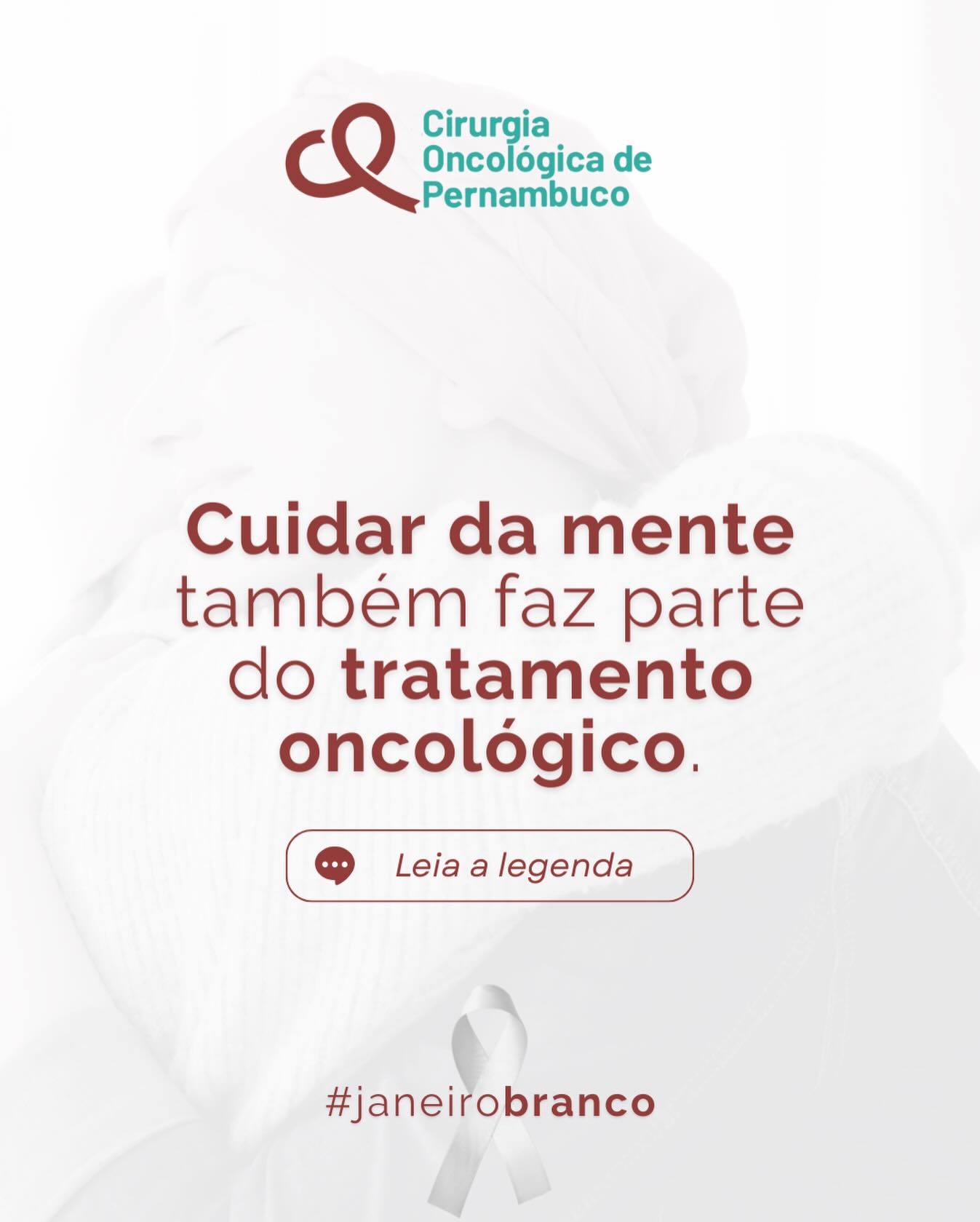 Cirurgia Oncológica de Pernambuco

Cuidar da mente também faz parte do tratamento oncológico.

Leia a legenda

#janeirobranco